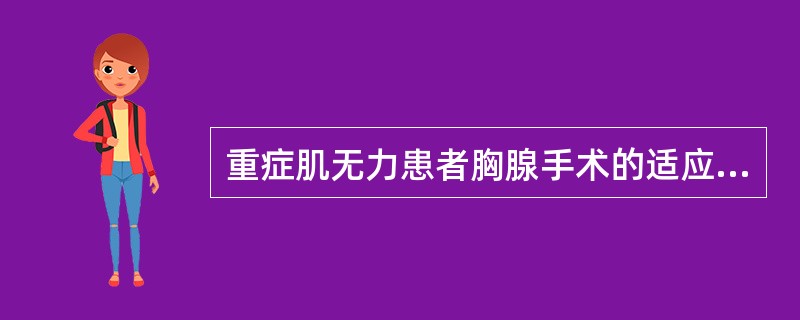 重症肌无力患者胸腺手术的适应...